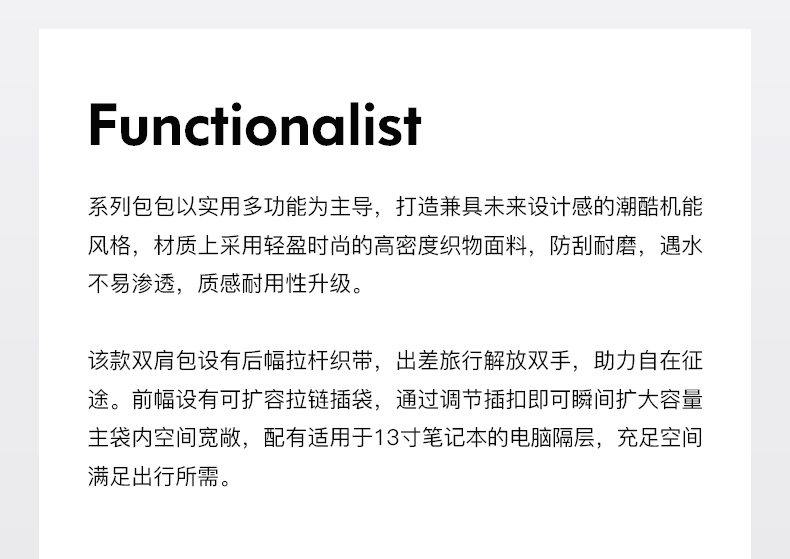 Functionalist

系列包包以实用多功能为主导，打造兼具未来设计感的潮酷机能风格，材质上采用轻盈时尚的高密度织物面料，防刮耐磨，遇水不易渗透，质感耐用性升级。

该款双肩包设有后幅拉杆织带，出差旅行解放双手，助力自在征途。前幅设有可扩容拉链插袋，通过调节插扣即可瞬间扩大容量主袋内空间宽敞，配有适用于13寸笔记本的电脑隔层，充足空间满足出行所需。